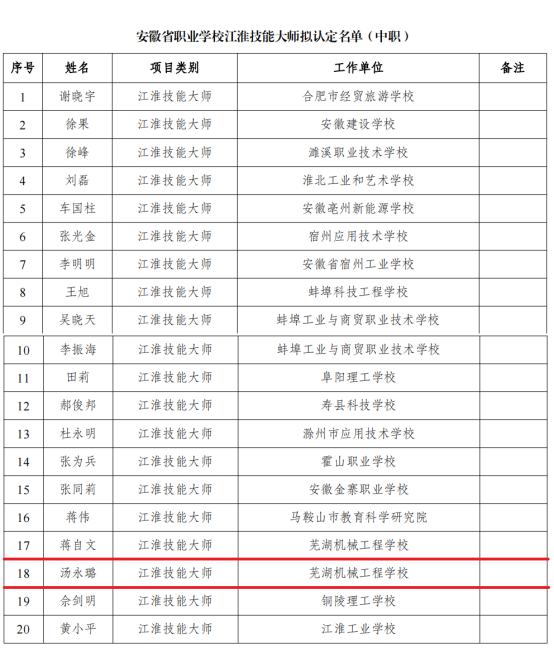 安徽省职业学校江淮技能大师拟认定名单（中职）

| 序号 | 姓名 | 项目类别 | 工作单位 | 备注 |
|---|---|---|---|---|
| 1 | 谢晓宇 | 江淮技能大师 | 合肥市经贸旅游学校 | |
| 2 | 徐果 | 江淮技能大师 | 安徽建设学校 | |
| 3 | 徐峰 | 江淮技能大师 | 濉溪职业技术学校 | |
| 4 | 刘磊 | 江淮技能大师 | 淮北工业和艺术学校 | |
| 5 | 车国柱 | 江淮技能大师 | 安徽亳州新能源学校 | |
| 6 | 张光金 | 江淮技能大师 | 宿州应用技术学校 | |
| 7 | 李明明 | 江淮技能大师 | 安徽省宿州工业学校 | |
| 8 | 王旭 | 江淮技能大师 | 蚌埠科技工程学校 | |
| 9 | 吴晓天 | 江淮技能大师 | 蚌埠工业与商贸职业技术学校 | |
| 10 | 李振海 | 江淮技能大师 | 蚌埠工业与商贸职业技术学校 | |
| 11 | 田莉 | 江淮技能大师 | 阜阳理工学校 | |
| 12 | 郝俊邦 | 江淮技能大师 | 寿县科技学校 | |
| 13 | 杜永明 | 江淮技能大师 | 滁州市应用技术学校 | |
| 14 | 张为兵 | 江淮技能大师 | 霍山职业学校 | |
| 15 | 张同莉 | 江淮技能大师 | 安徽金寨职业学校 | |
| 16 | 蒋伟 | 江淮技能大师 | 马鞍山市教育科学研究院 | |
| 17 | 蒋自文 | 江淮技能大师 | 芜湖机械工程学校 | |
| 18 | 汤永璐 | 江淮技能大师 | 芜湖机械工程学校 | |
| 19 | 佘剑明 | 江淮技能大师 | 铜陵理工学校 | |
| 20 | 黄小平 | 江淮技能大师 | 江淮工业学校 | |